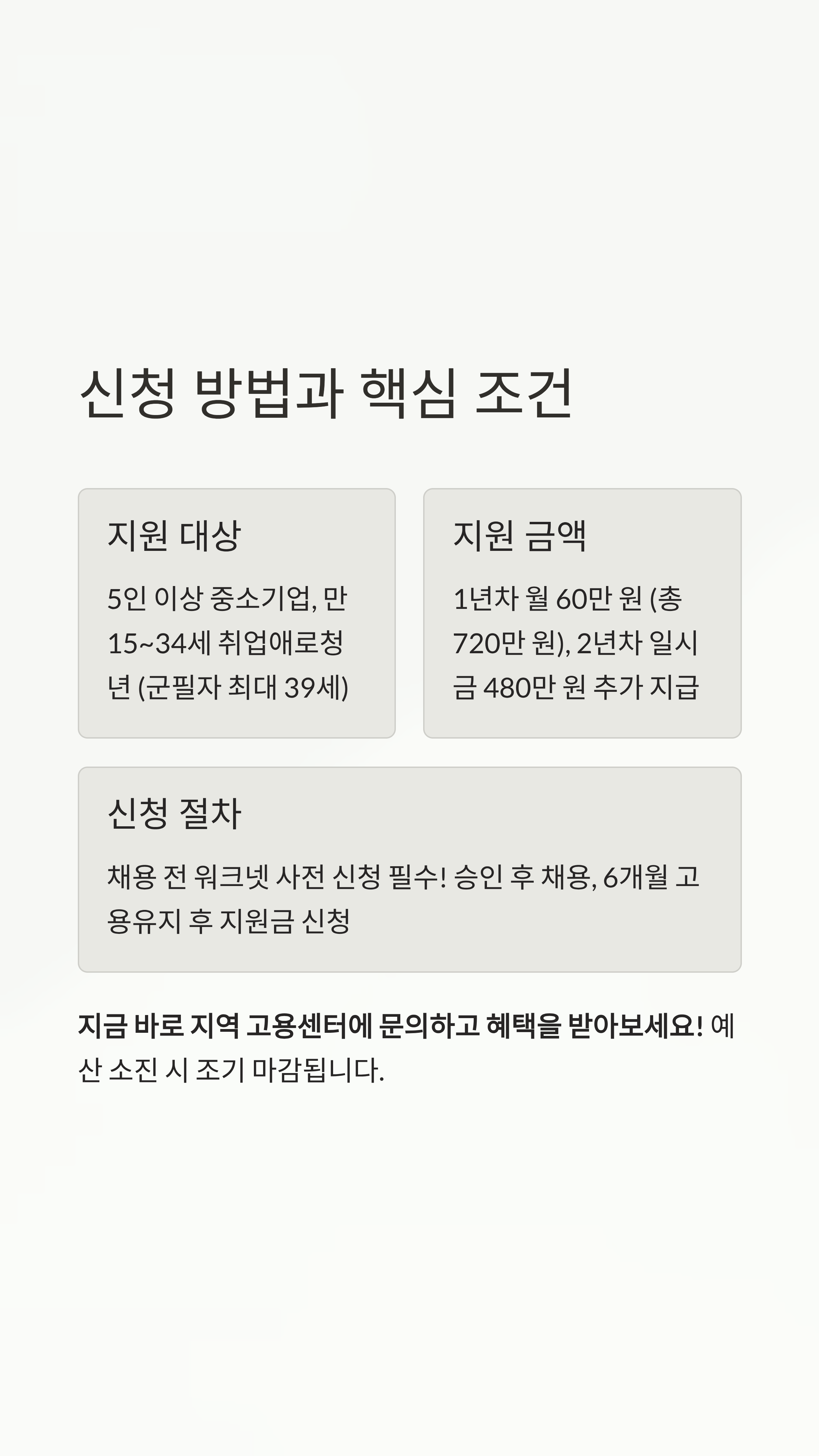 신청 방법과 핵심 조건

지원 대상

5인 이상 중소기업, 만 15~34세 취업애로청년 (군필자 최대 39세)

지원 금액

1년차 월 60만 원 (총 720만 원), 2년차 일시금 480만 원 추가 지급

신청 절차

채용 전 워크넷 사전 신청 필수! 승인 후 채용, 6개월 고용유지 후 지원금 신청

지금 바로 지역 고용센터에 문의하고 혜택을 받아보세요! 예산 소진 시 조기 마감됩니다.